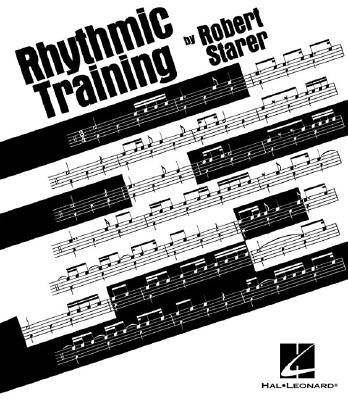 Rhythmic Training

by Robert Starer

HAL•LEONARD®